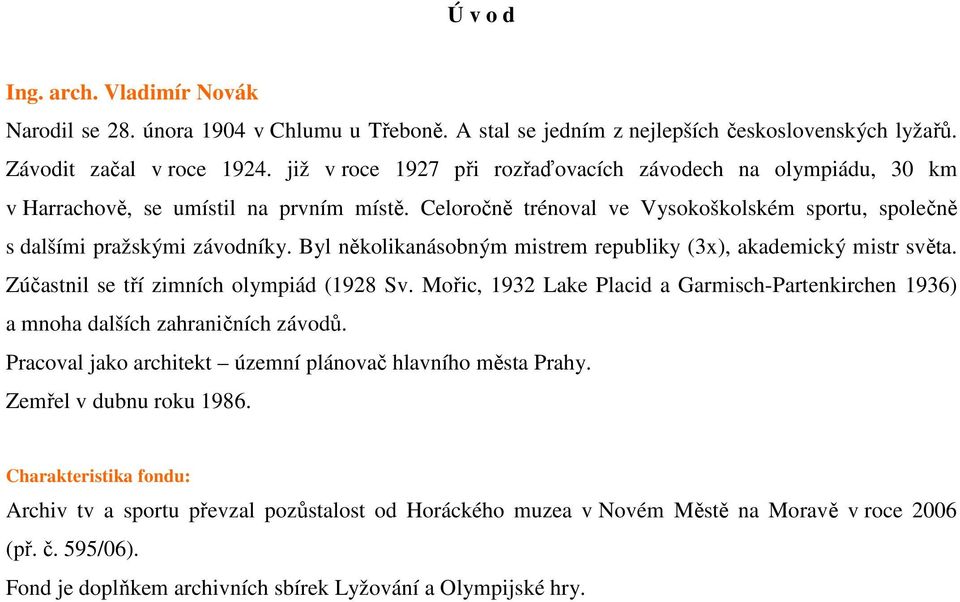 Ú v o d

Ing. arch. Vladimír Novák

Narodil se 28. února 1904 v Chlumu u Třeboně. A stal se jedním z nejlepších československých lyžařů. Závodit začal v roce 1924. již v roce 1927 při rozřaďovacích závodech na olympiádu, 30 km v Harrachově, se umístil na prvním místě. Celoročně trénoval ve Vysokoškolském sportu, společně s dalšími pražskými závodníky. Byl několikanásobným mistrem republiky (3x), akademický mistr světa. Zúčastnil se tří zimních olympiád (1928 Sv. Mořic, 1932 Lake Placid a Garmisch-Partenkirchen 1936) a mnoha dalších zahraničních závodů.

Pracoval jako architekt – územní plánovač hlavního města Prahy.

Zemřel v dubnu roku 1986.

Charakteristika fondu:

Archiv tv a sportu převzal pozůstalost od Horáckého muzea v Novém Městě na Moravě v roce 2006 (př. č. 595/06).

Fond je doplňkem archivních sbírek Lyžování a Olympijské hry.